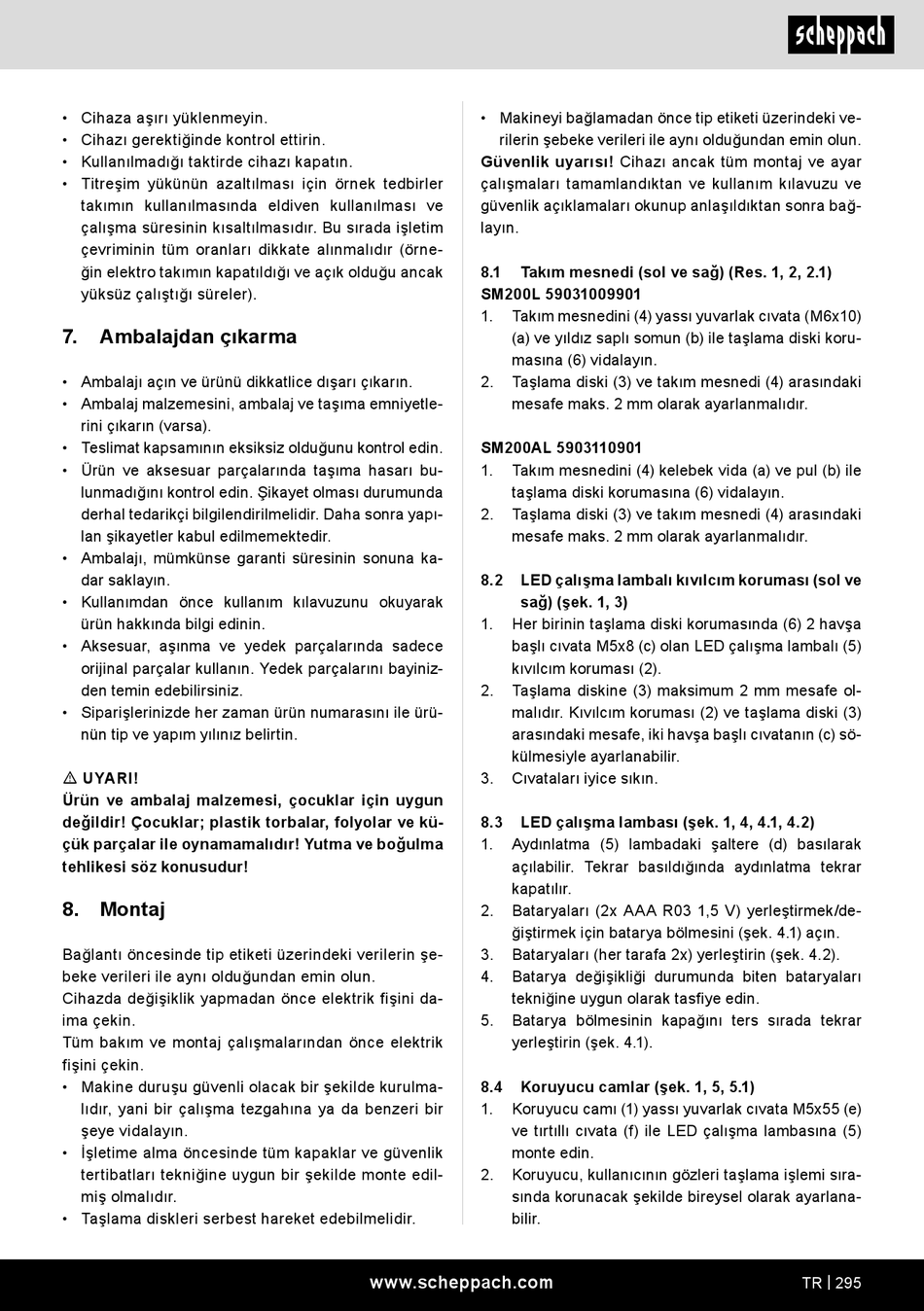 scheppach

• Cihaza aşırı yüklenmeyin.
• Cihazı gerektiğinde kontrol ettirin.
• Kullanılmadığı taktirde cihazı kapatın.
• Titreşim yükünün azaltılması için örnek tedbirler takımın kullanılmasında eldiven kullanılması ve çalışma süresinin kısaltılmasıdır. Bu sırada işletim çevriminin tüm oranları dikkate alınmalıdır (örneğin elektro takımın kapatıldığı ve açık olduğu ancak yüksüz çalıştığı süreler).

7. Ambalajdan çıkarma

• Ambalajı açın ve ürünü dikkatlice dışarı çıkarın.
• Ambalaj malzemesini, ambalaj ve taşıma emniyetlerini çıkarın (varsa).
• Teslimat kapsamının eksiksiz olduğunu kontrol edin.
• Ürün ve aksesuar parçalarında taşıma hasarı bulunmadığını kontrol edin. Şikayet olması durumunda derhal tedarikçi bilgilendirilmelidir. Daha sonra yapılan şikayetler kabul edilmemektedir.
• Ambalajı, mümkünse garanti süresinin sonuna kadar saklayın.
• Kullanımdan önce kullanım kılavuzunu okuyarak ürün hakkında bilgi edinin.
• Aksesuar, aşınma ve yedek parçalarında sadece orijinal parçalar kullanın. Yedek parçalarını bayinizden temin edebilirsiniz.
• Siparişlerinizde her zaman ürün numarasını ile ürünün tip ve yapım yılınız belirtin.

⚠ UYARI!
Ürün ve ambalaj malzemesi, çocuklar için uygun değildir! Çocuklar; plastik torbalar, folyolar ve küçük parçalar ile oynamamalıdır! Yutma ve boğulma tehlikesi söz konusudur!

8. Montaj

Bağlantı öncesinde tip etiketi üzerindeki verilerin şebeke verileri ile aynı olduğundan emin olun.
Cihazda değişiklik yapmadan önce elektrik fişini daima çekin.
Tüm bakım ve montaj çalışmalarından önce elektrik fişini çekin.
• Makine duruşu güvenli olacak bir şekilde kurulmalıdır, yani bir çalışma tezgahına ya da benzeri bir şeye vidalayın.
• İşletime alma öncesinde tüm kapaklar ve güvenlik tertibatları tekniğine uygun bir şekilde monte edilmiş olmalıdır.
• Taşlama diskleri serbest hareket edebilmelidir.

• Makineyi bağlamadan önce tip etiketi üzerindeki verilerin şebeke verileri ile aynı olduğundan emin olun.
Güvenlik uyarısı! Cihazı ancak tüm montaj ve ayar çalışmaları tamamlandıktan ve kullanım kılavuzu ve güvenlik açıklamaları okunup anlaşıldıktan sonra bağlayın.

8.1 Takım mesnedi (sol ve sağ) (Res. 1, 2, 2.1)
SM200L 59031009901
1. Takım mesnedini (4) yassı yuvarlak cıvata (M6x10) (a) ve yıldız saplı somun (b) ile taşlama diski korumasına (6) vidalayın.
2. Taşlama diski (3) ve takım mesnedi (4) arasındaki mesafe maks. 2 mm olarak ayarlanmalıdır.

SM200AL 5903110901
1. Takım mesnedini (4) kelebek vida (a) ve pul (b) ile taşlama diski korumasına (6) vidalayın.
2. Taşlama diski (3) ve takım mesnedi (4) arasındaki mesafe maks. 2 mm olarak ayarlanmalıdır.

8.2 LED çalışma lambalı kıvılcım koruması (sol ve sağ) (şek. 1, 3)
1. Her birinin taşlama diski korumasında (6) 2 havşa başlı cıvata M5x8 (c) olan LED çalışma lambalı (5) kıvılcım koruması (2).
2. Taşlama diskine (3) maksimum 2 mm mesafe olmalıdır. Kıvılcım koruması (2) ve taşlama diski (3) arasındaki mesafe, iki havşa başlı cıvatanın (c) sökülmesiyle ayarlanabilir.
3. Cıvataları iyice sıkın.

8.3 LED çalışma lambası (şek. 1, 4, 4.1, 4.2)
1. Aydınlatma (5) lambadaki şaltere (d) basılarak açılabilir. Tekrar basıldığında aydınlatma tekrar kapatılır.
2. Bataryaları (2x AAA R03 1,5 V) yerleştirmek/değiştirmek için batarya bölmesini (şek. 4.1) açın.
3. Bataryaları (her tarafa 2x) yerleştirin (şek. 4.2).
4. Batarya değişikliği durumunda biten bataryaları tekniğine uygun olarak tasfiye edin.
5. Batarya bölmesinin kapağını ters sırada tekrar yerleştirin (şek. 4.1).

8.4 Koruyucu camlar (şek. 1, 5, 5.1)
1. Koruyucu camı (1) yassı yuvarlak cıvata M5x55 (e) ve tırtıllı cıvata (f) ile LED çalışma lambasına (5) monte edin.
2. Koruyucu, kullanıcının gözleri taşlama işlemi sırasında korunacak şekilde bireysel olarak ayarlanabilir.

www.scheppach.com
TR | 295